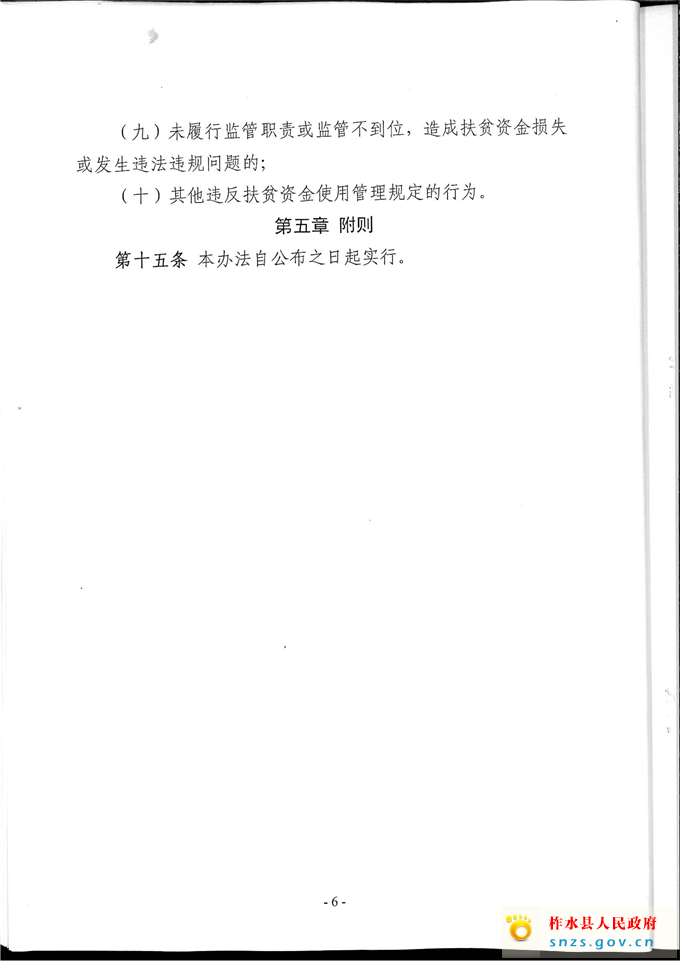 （九）未履行监管职责或监管不到位，造成扶贫资金损失或发生违法违规问题的；

（十）其他违反扶贫资金使用管理规定的行为。

第五章 附则

第十五条 本办法自公布之日起实行。

- 6 -

柞水县人民政府
snzs.gov.cn